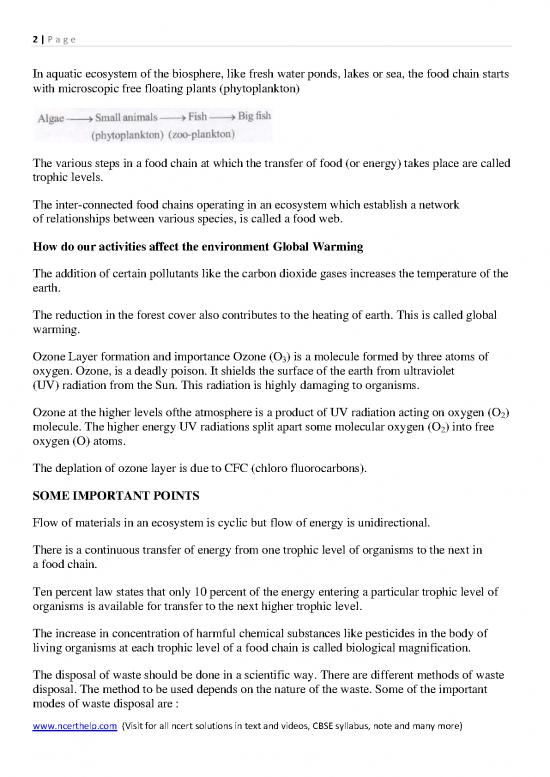 2 | Page

In aquatic ecosystem of the biosphere, like fresh water ponds, lakes or sea, the food chain starts with microscopic free floating plants (phytoplankton)

Algae ⟶ Small animals ⟶ Fish ⟶ Big fish
(phytoplankton) (zoo-plankton)

The various steps in a food chain at which the transfer of food (or energy) takes place are called trophic levels.

The inter-connected food chains operating in an ecosystem which establish a network of relationships between various species, is called a food web.

How do our activities affect the environment Global Warming

The addition of certain pollutants like the carbon dioxide gases increases the temperature of the earth.

The reduction in the forest cover also contributes to the heating of earth. This is called global warming.

Ozone Layer formation and importance Ozone ($O_3$) is a molecule formed by three atoms of oxygen. Ozone, is a deadly poison. It shields the surface of the earth from ultraviolet (UV) radiation from the Sun. This radiation is highly damaging to organisms.

Ozone at the higher levels ofthe atmosphere is a product of UV radiation acting on oxygen ($O_2$) molecule. The higher energy UV radiations split apart some molecular oxygen ($O_2$) into free oxygen (O) atoms.

The deplation of ozone layer is due to CFC (chloro fluorocarbons).

SOME IMPORTANT POINTS

Flow of materials in an ecosystem is cyclic but flow of energy is unidirectional.

There is a continuous transfer of energy from one trophic level of organisms to the next in a food chain.

Ten percent law states that only 10 percent of the energy entering a particular trophic level of organisms is available for transfer to the next higher trophic level.

The increase in concentration of harmful chemical substances like pesticides in the body of living organisms at each trophic level of a food chain is called biological magnification.

The disposal of waste should be done in a scientific way. There are different methods of waste disposal. The method to be used depends on the nature of the waste. Some of the important modes of waste disposal are :

www.ncerthelp.com (Visit for all ncert solutions in text and videos, CBSE syllabus, note and many more)